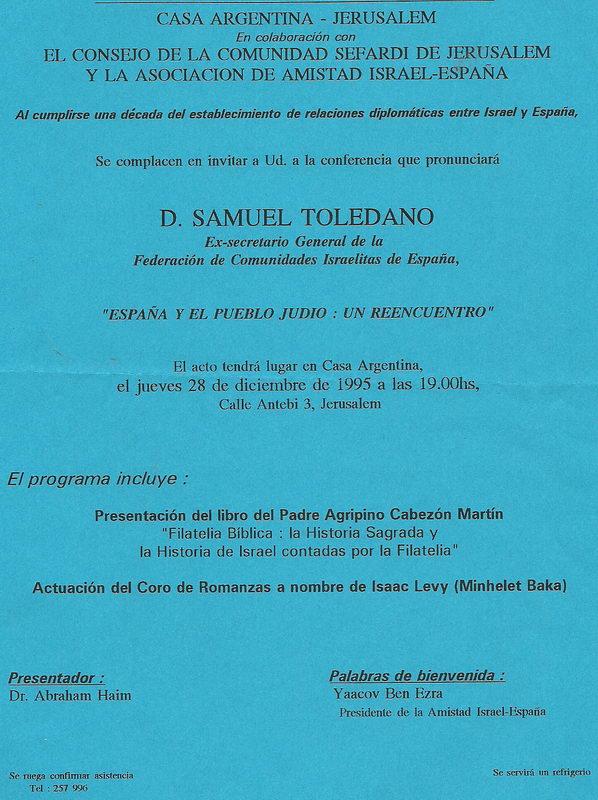 CASA ARGENTINA - JERUSALEM
En colaboración con
EL CONSEJO DE LA COMUNIDAD SEFARDI DE JERUSALEM
Y LA ASOCIACION DE AMISTAD ISRAEL-ESPAÑA

Al cumplirse una década del establecimiento de relaciones diplomáticas entre Israel y España,

Se complacen en invitar a Ud. a la conferencia que pronunciará

D. SAMUEL TOLEDANO
Ex-secretario General de la
Federación de Comunidades Israelitas de España,

"ESPAÑA Y EL PUEBLO JUDIO : UN REENCUENTRO"

El acto tendrá lugar en Casa Argentina,
el jueves 28 de diciembre de 1995 a las 19.00hs,
Calle Antebi 3, Jerusalem

El programa incluye :

Presentación del libro del Padre Agripino Cabezón Martín
"Filatelia Bíblica : la Historia Sagrada y
la Historia de Israel contadas por la Filatelia"

Actuación del Coro de Romanzas a nombre de Isaac Levy (Minhelet Baka)

Presentador :
Dr. Abraham Haim

Palabras de bienvenida :
Yaacov Ben Ezra
Presidente de la Amistad Israel-España

Se ruega confirmar asistencia
Tel : 257 996

Se servirá un refrigerio